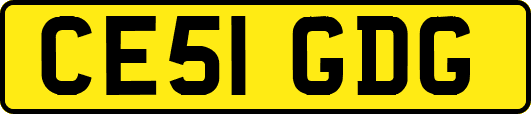 CE51 GDG